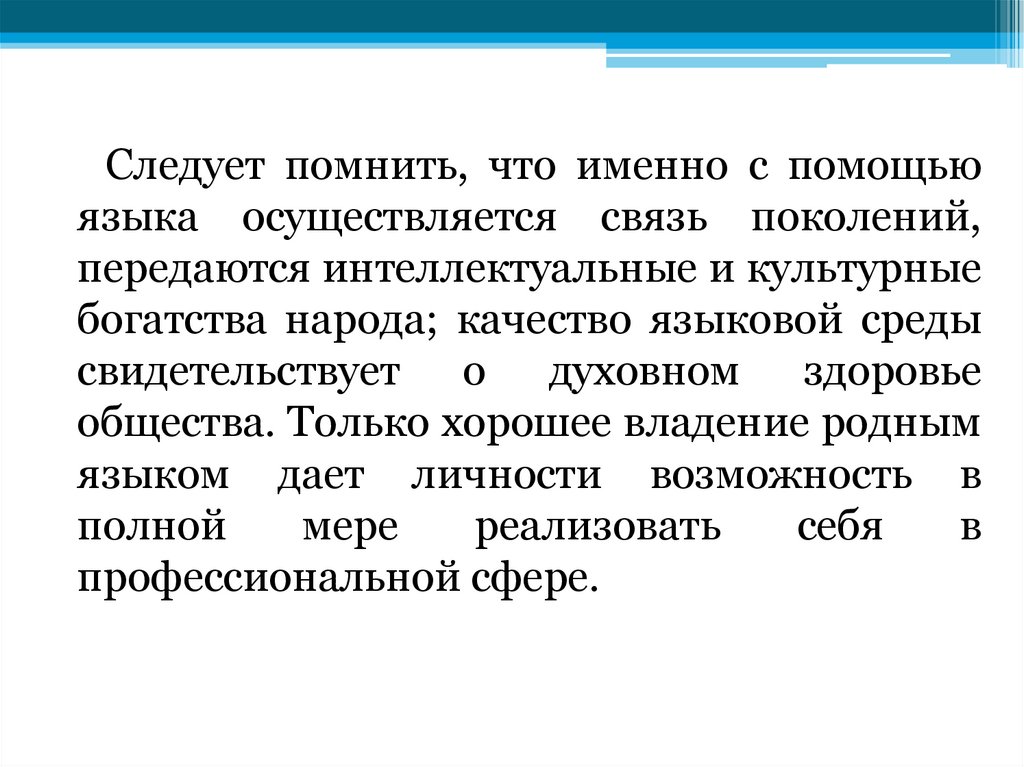 Следует помнить, что именно с помощью языка осуществляется связь поколений, передаются интеллектуальные и культурные богатства народа; качество языковой среды свидетельствует о духовном здоровье общества. Только хорошее владение родным языком дает личности возможность в полной мере реализовать себя в профессиональной сфере.